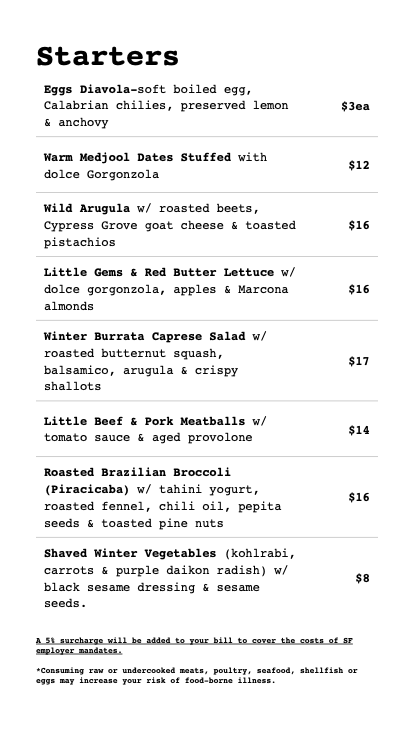 Starters

| | |
|---|---|
| Eggs Diavola-soft boiled egg, Calabrian chilies, preserved lemon & anchovy | $3ea |
| Warm Medjool Dates Stuffed with dolce Gorgonzola | $12 |
| Wild Arugula w/ roasted beets, Cypress Grove goat cheese & toasted pistachios | $16 |
| Little Gems & Red Butter Lettuce w/ dolce gorgonzola, apples & Marcona almonds | $16 |
| Winter Burrata Caprese Salad w/ roasted butternut squash, balsamico, arugula & crispy shallots | $17 |
| Little Beef & Pork Meatballs w/ tomato sauce & aged provolone | $14 |
| Roasted Brazilian Broccoli (Piracicaba) w/ tahini yogurt, roasted fennel, chili oil, pepita seeds & toasted pine nuts | $16 |
| Shaved Winter Vegetables (kohlrabi, carrots & purple daikon radish) w/ black sesame dressing & sesame seeds. | $8 |

A 5% surcharge will be added to your bill to cover the costs of SF employer mandates.

*Consuming raw or undercooked meats, poultry, seafood, shellfish or eggs may increase your risk of food-borne illness.